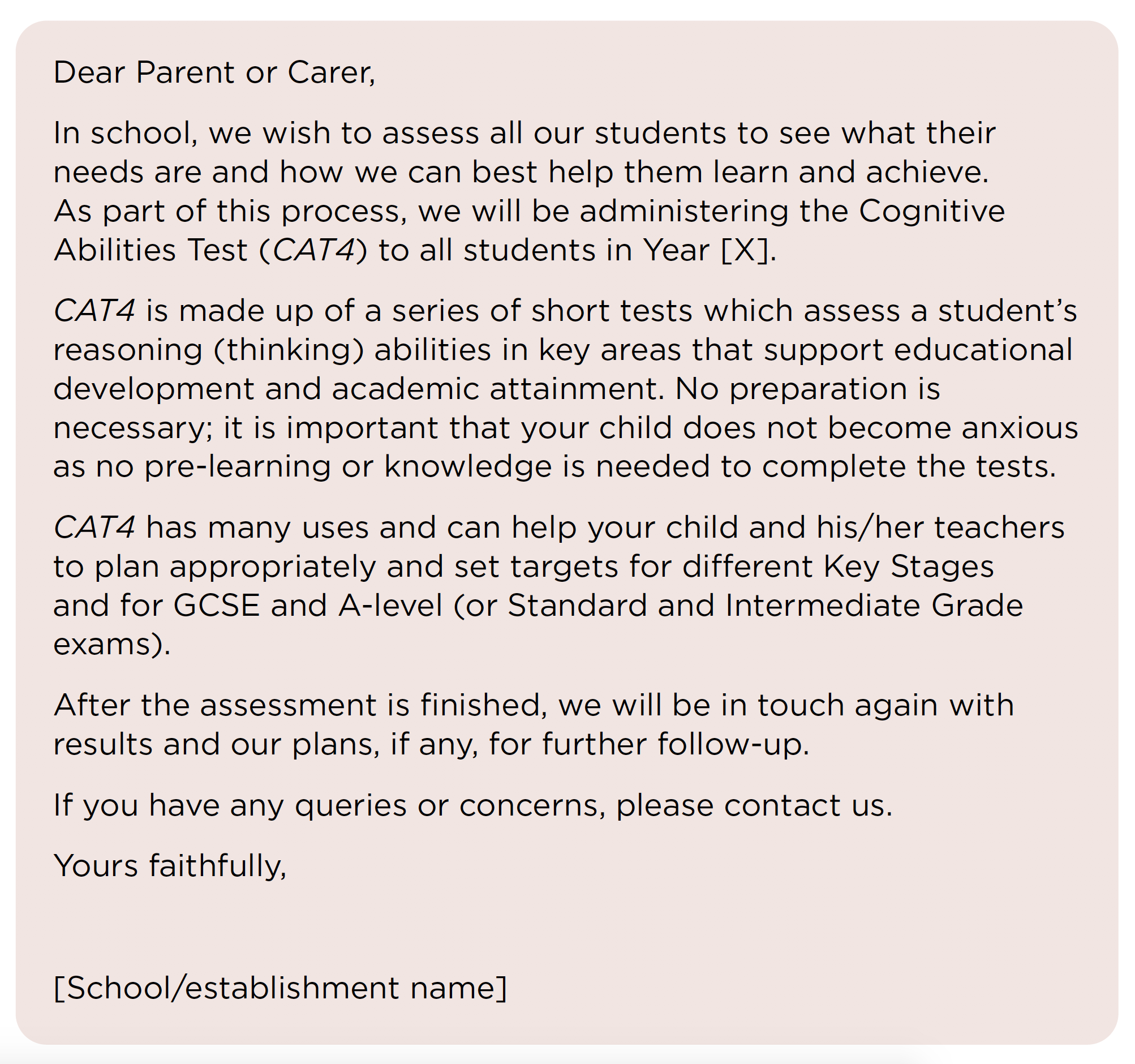 Dear Parent or Carer,

In school, we wish to assess all our students to see what their needs are and how we can best help them learn and achieve. As part of this process, we will be administering the Cognitive Abilities Test (CAT4) to all students in Year [X].

CAT4 is made up of a series of short tests which assess a student's reasoning (thinking) abilities in key areas that support educational development and academic attainment. No preparation is necessary; it is important that your child does not become anxious as no pre-learning or knowledge is needed to complete the tests.

CAT4 has many uses and can help your child and his/her teachers to plan appropriately and set targets for different Key Stages and for GCSE and A-level (or Standard and Intermediate Grade exams).

After the assessment is finished, we will be in touch again with results and our plans, if any, for further follow-up.

If you have any queries or concerns, please contact us.

Yours faithfully,

[School/establishment name]